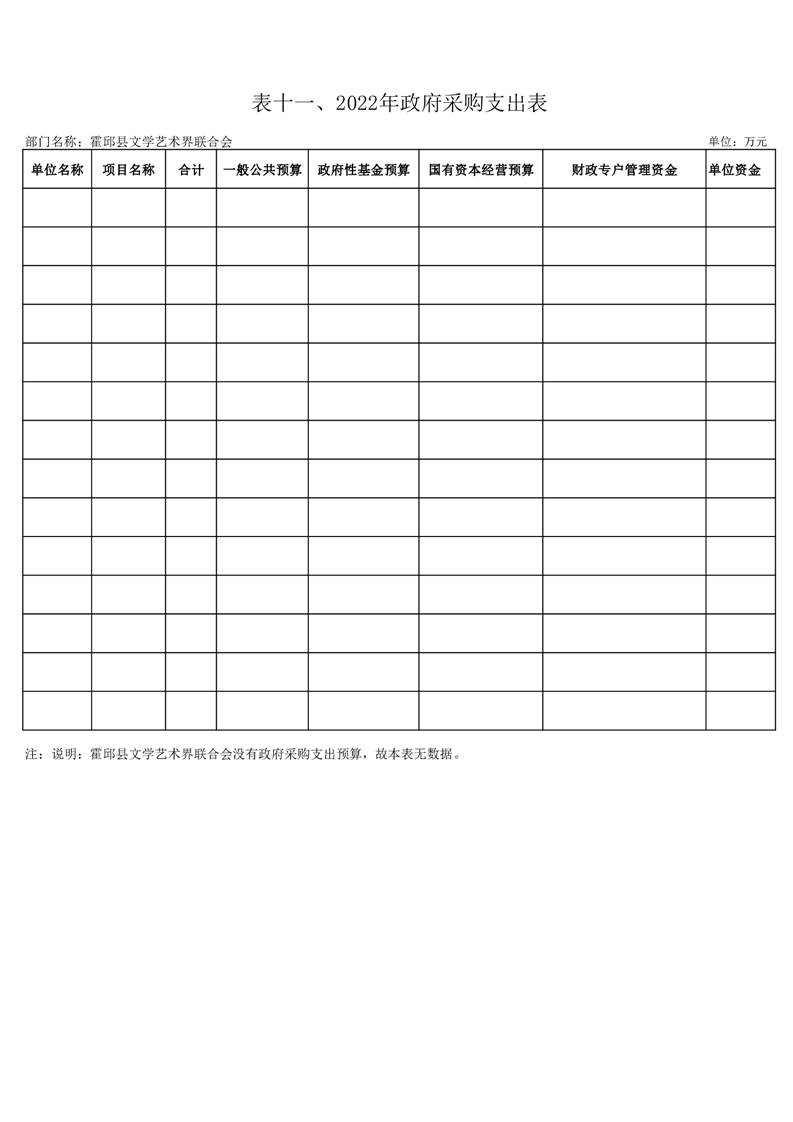 表十一、2022年政府采购支出表

部门名称：霍邱县文学艺术界联合会

单位：万元

| 单位名称 | 项目名称 | 合计 | 一般公共预算 | 政府性基金预算 | 国有资本经营预算 | 财政专户管理资金 | 单位资金 |
|---|---|---|---|---|---|---|---|
| | | | | | | | |
| | | | | | | | |
| | | | | | | | |
| | | | | | | | |
| | | | | | | | |
| | | | | | | | |
| | | | | | | | |
| | | | | | | | |
| | | | | | | | |
| | | | | | | | |
| | | | | | | | |
| | | | | | | | |
| | | | | | | | |
| | | | | | | | |

注：说明：霍邱县文学艺术界联合会没有政府采购支出预算，故本表无数据。